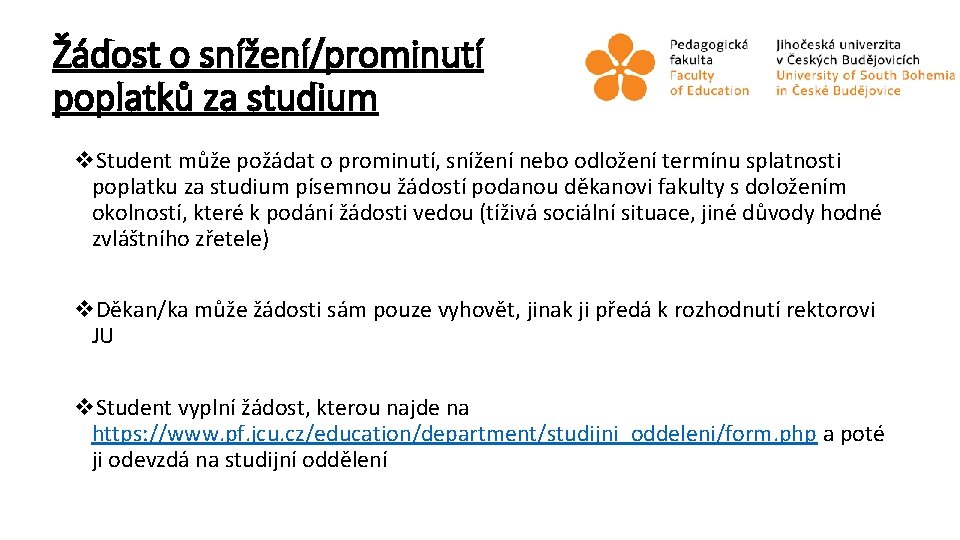 Žádost o snížení/prominutí poplatků za studium

Pedagogická fakulta
Faculty of Education

Jihočeská univerzita v Českých Budějovicích
University of South Bohemia in České Budějovice

❖Student může požádat o prominutí, snížení nebo odložení termínu splatnosti poplatku za studium písemnou žádostí podanou děkanovi fakulty s doložením okolností, které k podání žádosti vedou (tíživá sociální situace, jiné důvody hodné zvláštního zřetele)

❖Děkan/ka může žádosti sám pouze vyhovět, jinak ji předá k rozhodnutí rektorovi JU

❖Student vyplní žádost, kterou najde na https://www.pf.jcu.cz/education/department/studijni_oddeleni/form.php a poté ji odevzdá na studijní oddělení